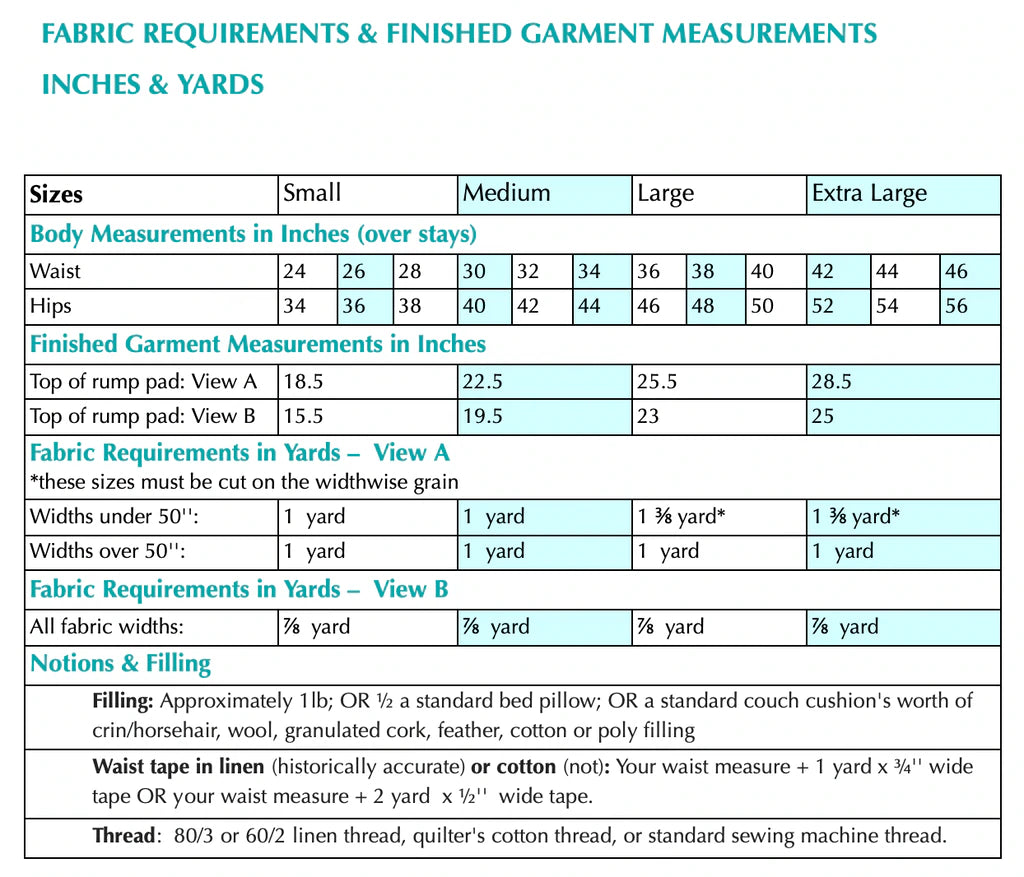 FABRIC REQUIREMENTS & FINISHED GARMENT MEASUREMENTS

INCHES & YARDS

| Sizes | Small | | | Medium | | | Large | | | Extra Large | | |
|---|---|---|---|---|---|---|---|---|---|---|---|---|
| Body Measurements in Inches (over stays) | | | | | | | | | | | | |
| Waist | 24 | 26 | 28 | 30 | 32 | 34 | 36 | 38 | 40 | 42 | 44 | 46 |
| Hips | 34 | 36 | 38 | 40 | 42 | 44 | 46 | 48 | 50 | 52 | 54 | 56 |
| Finished Garment Measurements in Inches | | | | | | | | | | | | |
| Top of rump pad: View A | 18.5 | | | 22.5 | | | 25.5 | | | 28.5 | | |
| Top of rump pad: View B | 15.5 | | | 19.5 | | | 23 | | | 25 | | |
| Fabric Requirements in Yards – View A *these sizes must be cut on the widthwise grain | | | | | | | | | | | | |
| Widths under 50'': | 1 yard | | | 1 yard | | | 1 ⅜ yard* | | | 1 ⅜ yard* | | |
| Widths over 50'': | 1 yard | | | 1 yard | | | 1 yard | | | 1 yard | | |
| Fabric Requirements in Yards – View B | | | | | | | | | | | | |
| All fabric widths: | ⅞ yard | | | ⅞ yard | | | ⅞ yard | | | ⅞ yard | | |
| Notions & Filling | | | | | | | | | | | | |
| Filling: Approximately 1lb; OR ½ a standard bed pillow; OR a standard couch cushion's worth of crin/horsehair, wool, granulated cork, feather, cotton or poly filling | | | | | | | | | | | | |
| Waist tape in linen (historically accurate) or cotton (not): Your waist measure + 1 yard x ¾'' wide tape OR your waist measure + 2 yard x ½'' wide tape. | | | | | | | | | | | | |
| Thread: 80/3 or 60/2 linen thread, quilter's cotton thread, or standard sewing machine thread. | | | | | | | | | | | | |